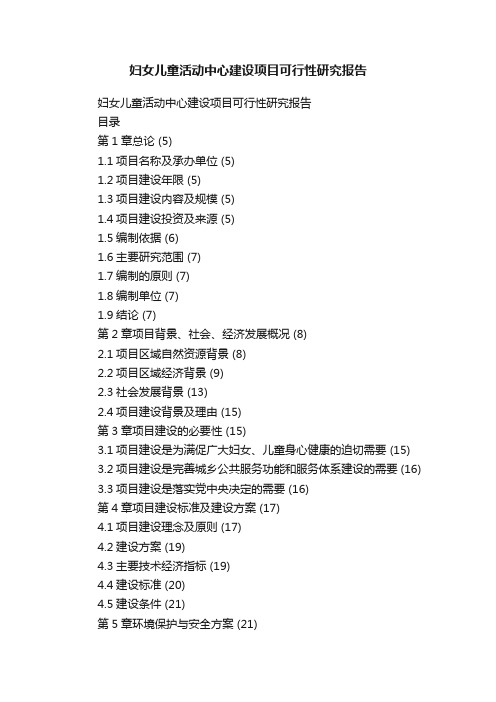 妇女儿童活动中心建设项目可行性研究报告

妇女儿童活动中心建设项目可行性研究报告
目录
第 1 章总论 (5)
1.1 项目名称及承办单位 (5)
1.2 项目建设年限 (5)
1.3 项目建设内容及规模 (5)
1.4 项目建设投资及来源 (5)
1.5 编制依据 (6)
1.6 主要研究范围 (7)
1.7 编制的原则 (7)
1.8 编制单位 (7)
1.9 结论 (7)
第 2 章项目背景、社会、经济发展概况 (8)
2.1 项目区域自然资源背景 (8)
2.2 项目区域经济背景 (9)
2.3 社会发展背景 (13)
2.4 项目建设背景及理由 (15)
第 3 章项目建设的必要性 (15)
3.1 项目建设是为满促广大妇女、儿童身心健康的迫切需要 (15)
3.2 项目建设是完善城乡公共服务功能和服务体系建设的需要 (16)
3.3 项目建设是落实党中央决定的需要 (16)
第 4 章项目建设标准及建设方案 (17)
4.1 项目建设理念及原则 (17)
4.2 建设方案 (19)
4.3 主要技术经济指标 (19)
4.4 建设标准 (20)
4.5 建设条件 (21)
第 5 章环境保护与安全方案 (21)